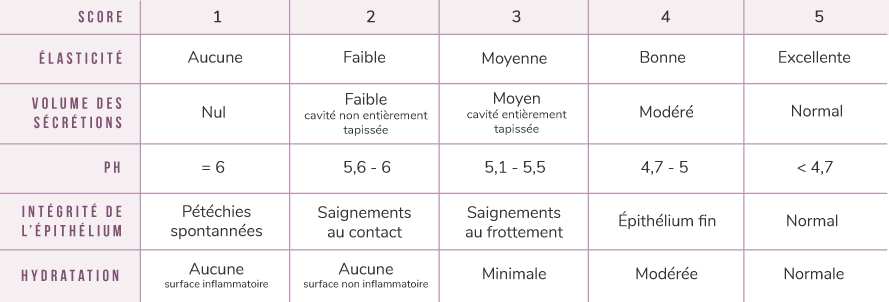 | SCORE | 1 | 2 | 3 | 4 | 5 |
|---|---|---|---|---|---|
| ÉLASTICITÉ | Aucune | Faible | Moyenne | Bonne | Excellente |
| VOLUME DES SÉCRÉTIONS | Nul | Faible cavité non entièrement tapissée | Moyen cavité entièrement tapissée | Modéré | Normal |
| PH | = 6 | 5,6 - 6 | 5,1 - 5,5 | 4,7 - 5 | < 4,7 |
| INTÉGRITÉ DE L'ÉPITHÉLIUM | Pétéchies spontannées | Saignements au contact | Saignements au frottement | Épithélium fin | Normal |
| HYDRATATION | Aucune surface inflammatoire | Aucune surface non inflammatoire | Minimale | Modérée | Normale |